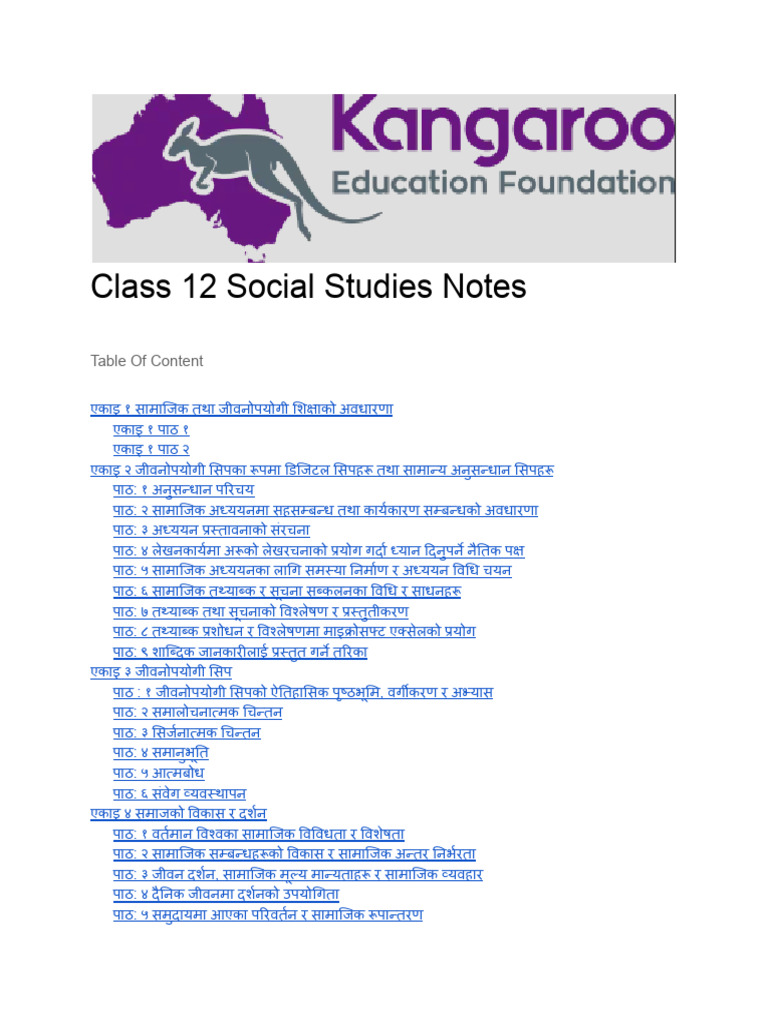 Kangaroo
Education Foundation

Class 12 Social Studies Notes

Table Of Content

एकाइ १ सामाजिक तथा जीवनोपयोगी शिक्षाको अवधारणा
एकाइ १ पाठ १
एकाइ १ पाठ २
एकाइ २ जीवनोपयोगी सिपका रूपमा डिजिटल सिपहरू तथा सामान्य अनुसन्धान सिपहरू
पाठ: १ अनुसन्धान परिचय
पाठ: २ सामाजिक अध्ययनमा सहसम्बन्ध तथा कार्यकारण सम्बन्धको अवधारणा
पाठ: ३ अध्ययन प्रस्तावनाको संरचना
पाठ: ४ लेखनकार्यमा अरूको लेखरचनाको प्रयोग गर्दा ध्यान दिनुपर्ने नैतिक पक्ष
पाठ: ५ सामाजिक अध्ययनका लागि समस्या निर्माण र अध्ययन विधि चयन
पाठ: ६ सामाजिक तथ्याङ्क र सूचना सङ्कलनका विधि र साधनहरू
पाठ: ७ तथ्याङ्क तथा सूचनाको विश्लेषण र प्रस्तुतीकरण
पाठ: ८ तथ्याङ्क प्रशोधन र विश्लेषणमा माइक्रोसफ्ट एक्सेलको प्रयोग
पाठ: ९ शाब्दिक जानकारीलाई प्रस्तुत गर्ने तरिका
एकाइ ३ जीवनोपयोगी सिप
पाठ : १ जीवनोपयोगी सिपको ऐतिहासिक पृष्ठभूमि, वर्गीकरण र अभ्यास
पाठ: २ समालोचनात्मक चिन्तन
पाठ: ३ सिर्जनात्मक चिन्तन
पाठ: ४ समानुभूति
पाठ: ५ आत्मबोध
पाठ: ६ संवेग व्यवस्थापन
एकाइ ४ समाजको विकास र दर्शन
पाठ: १ वर्तमान विश्वका सामाजिक विविधता र विशेषता
पाठ: २ सामाजिक सम्बन्धहरूको विकास र सामाजिक अन्तर निर्भरता
पाठ: ३ जीवन दर्शन, सामाजिक मूल्य मान्यताहरू र सामाजिक व्यवहार
पाठ: ४ दैनिक जीवनमा दर्शनको उपयोगिता
पाठ: ५ समुदायमा आएका परिवर्तन र सामाजिक रूपान्तरण